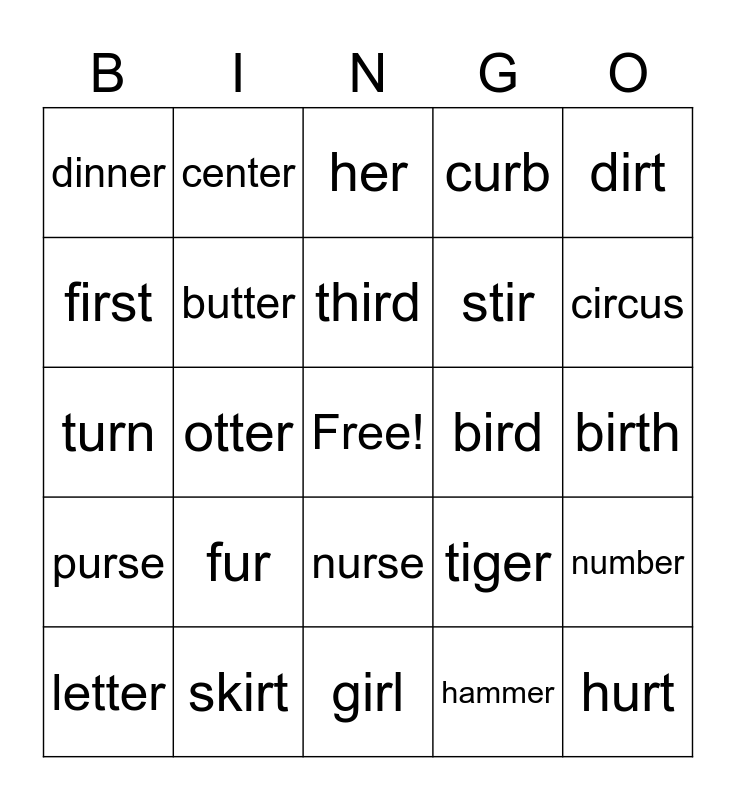 | B | I | N | G | O |
|---|---|---|---|---|
| dinner | center | her | curb | dirt |
| first | butter | third | stir | circus |
| turn | otter | Free! | bird | birth |
| purse | fur | nurse | tiger | number |
| letter | skirt | girl | hammer | hurt |